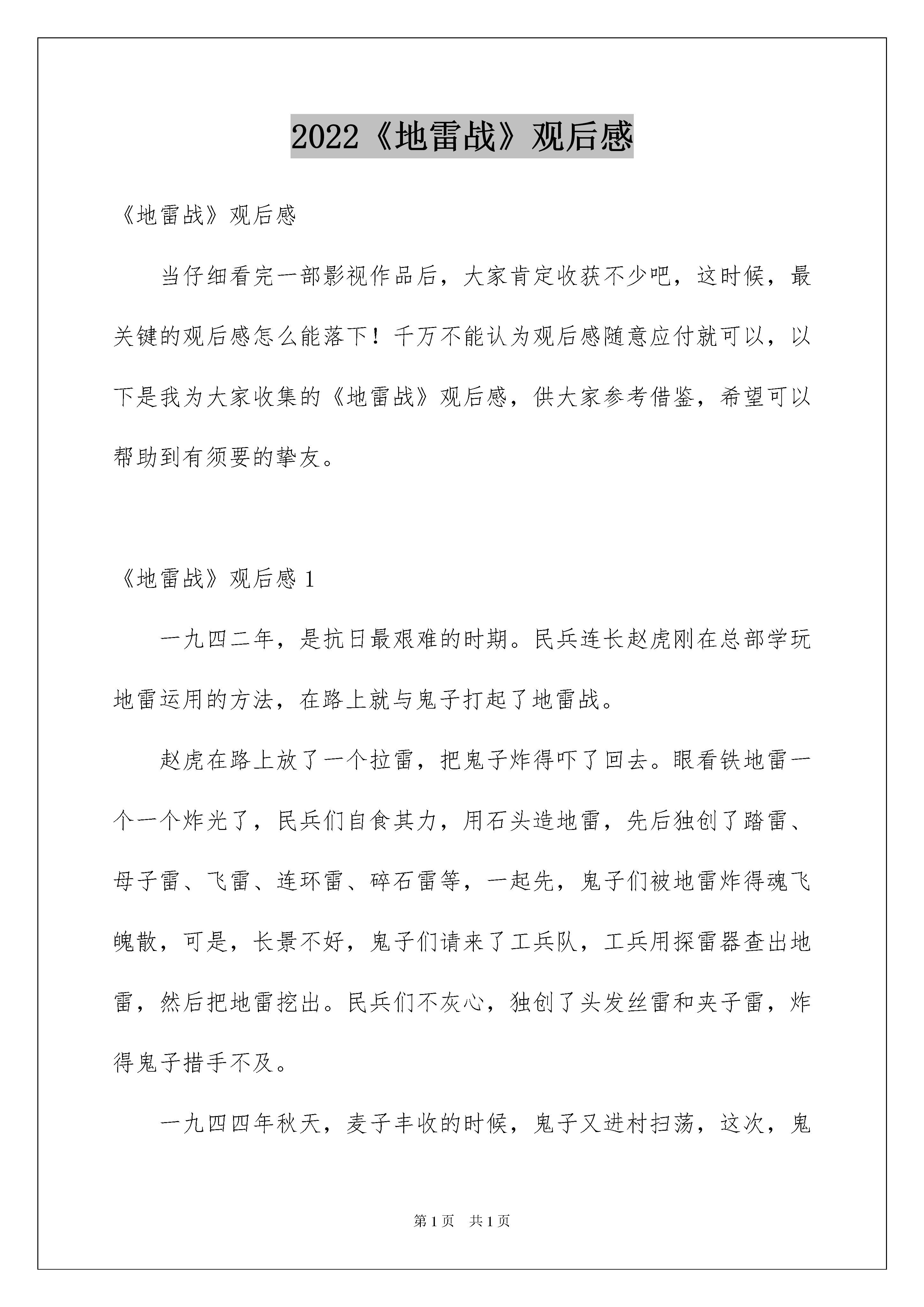 2022《地雷战》观后感

《地雷战》观后感

当仔细看完一部影视作品后，大家肯定收获不少吧，这时候，最关键的观后感怎么能落下！千万不能认为观后感随意应付就可以，以下是我为大家收集的《地雷战》观后感，供大家参考借鉴，希望可以帮助到有须要的挚友。

《地雷战》观后感 1

一九四二年，是抗日最艰难的时期。民兵连长赵虎刚在总部学玩地雷运用的方法，在路上就与鬼子打起了地雷战。

赵虎在路上放了一个拉雷，把鬼子炸得吓了回去。眼看铁地雷一个一个炸光了，民兵们自食其力，用石头造地雷，先后独创了踏雷、母子雷、飞雷、连环雷、碎石雷等，一起先，鬼子们被地雷炸得魂飞魄散，可是，长景不好，鬼子们请来了工兵队，工兵用探雷器查出地雷，然后把地雷挖出。民兵们不灰心，独创了头发丝雷和夹子雷，炸得鬼子措手不及。

一九四四年秋天，麦子丰收的时候，鬼子又进村扫荡，这次，鬼

第 1 页　共 1 页